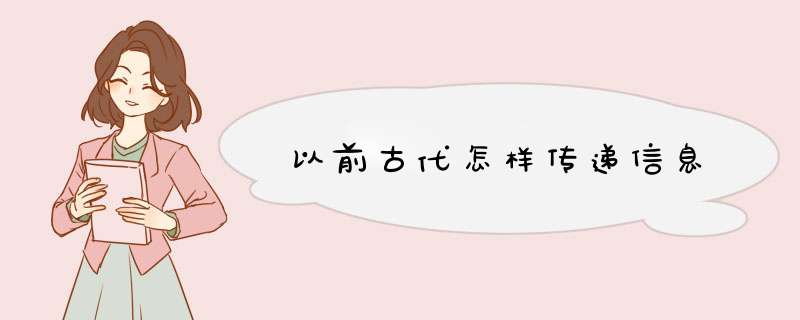 以前古代怎样传递信息